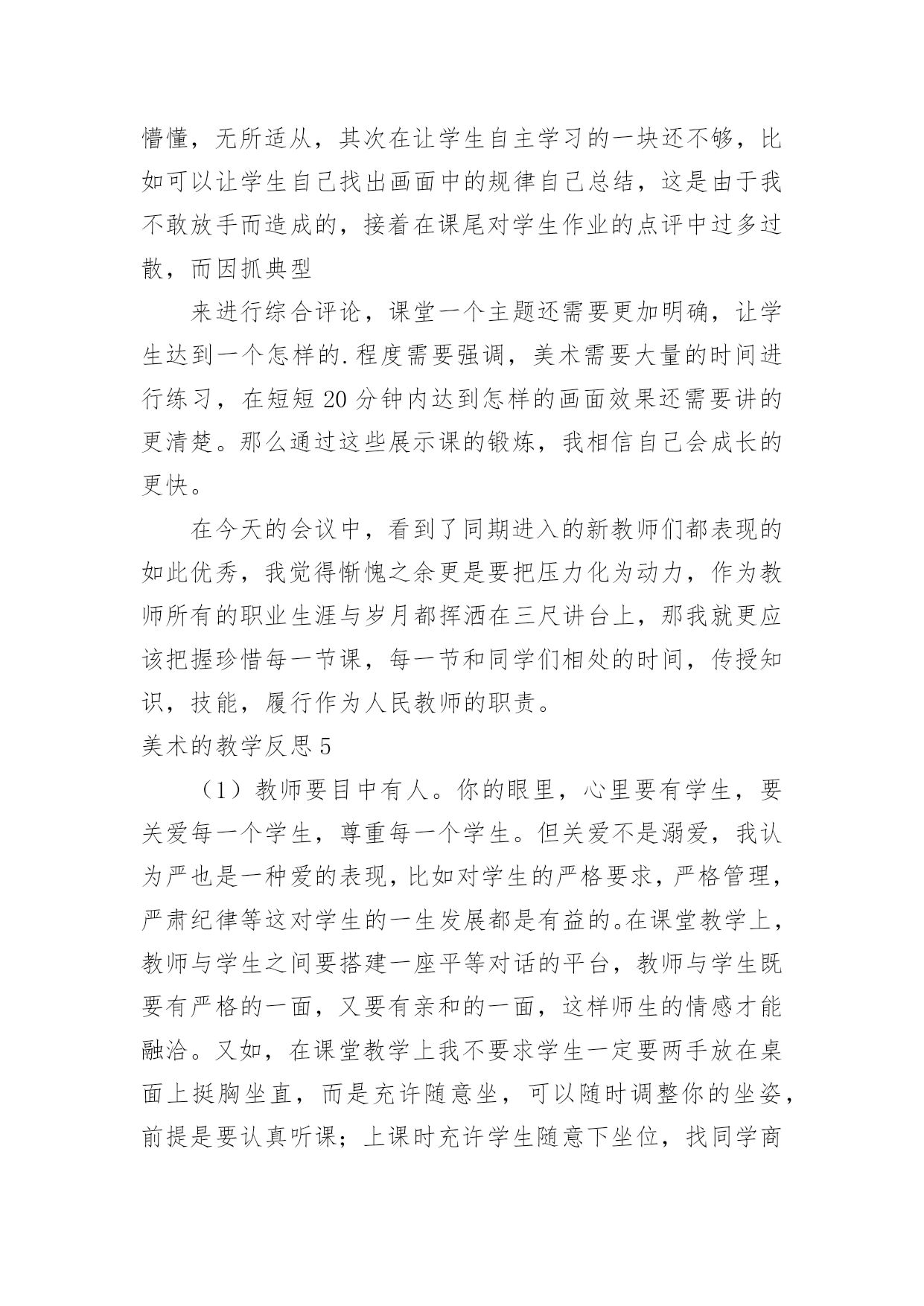 懵懂，无所适从，其次在让学生自主学习的一块还不够，比如可以让学生自己找出画面中的规律自己总结，这是由于我不敢放手而造成的，接着在课尾对学生作业的点评中过多过散，而因抓典型

来进行综合评论，课堂一个主题还需要更加明确，让学生达到一个怎样的.程度需要强调，美术需要大量的时间进行练习，在短短20分钟内达到怎样的画面效果还需要讲的更清楚。那么通过这些展示课的锻炼，我相信自己会成长的更快。

在今天的会议中，看到了同期进入的新教师们都表现的如此优秀，我觉得惭愧之余更是要把压力化为动力，作为教师所有的职业生涯与岁月都挥洒在三尺讲台上，那我就更应该把握珍惜每一节课，每一节和同学们相处的时间，传授知识，技能，履行作为人民教师的职责。

美术的教学反思5

（1）教师要目中有人。你的眼里，心里要有学生，要关爱每一个学生，尊重每一个学生。但关爱不是溺爱，我认为严也是一种爱的表现，比如对学生的严格要求，严格管理，严肃纪律等这对学生的一生发展都是有益的。在课堂教学上，教师与学生之间要搭建一座平等对话的平台，教师与学生既要有严格的一面，又要有亲和的一面，这样师生的情感才能融洽。又如，在课堂教学上我不要求学生一定要两手放在桌面上挺胸坐直，而是充许随意坐，可以随时调整你的坐姿，前提是要认真听课；上课时充许学生随意下坐位，找同学商